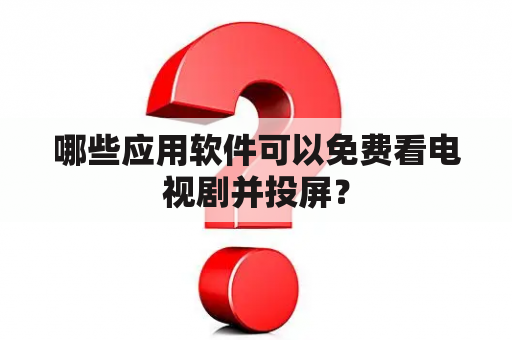 哪些应用软件可以免费看电视剧并投屏？